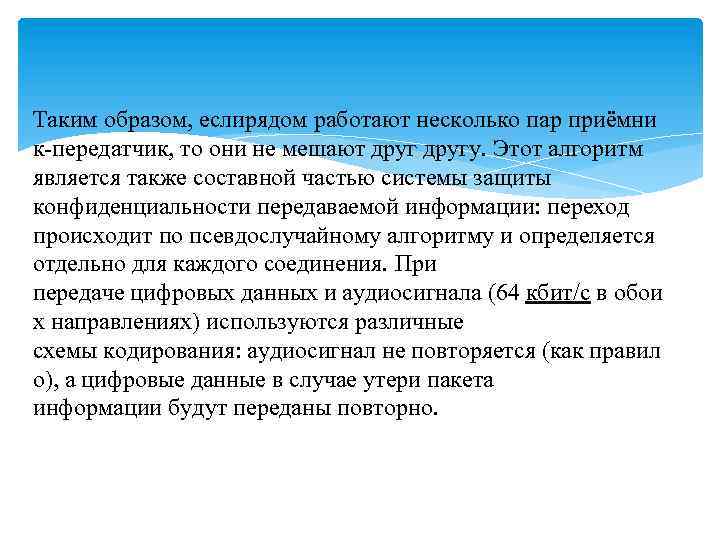 Таким образом, еслирядом работают несколько пар приёмник-передатчик, то они не мешают друг другу. Этот алгоритм является также составной частью системы защиты конфиденциальности передаваемой информации: переход происходит по псевдослучайному алгоритму и определяется отдельно для каждого соединения. При передаче цифровых данных и аудиосигнала (64 кбит/с в обоих направлениях) используются различные схемы кодирования: аудиосигнал не повторяется (как правило), а цифровые данные в случае утери пакета информации будут переданы повторно.